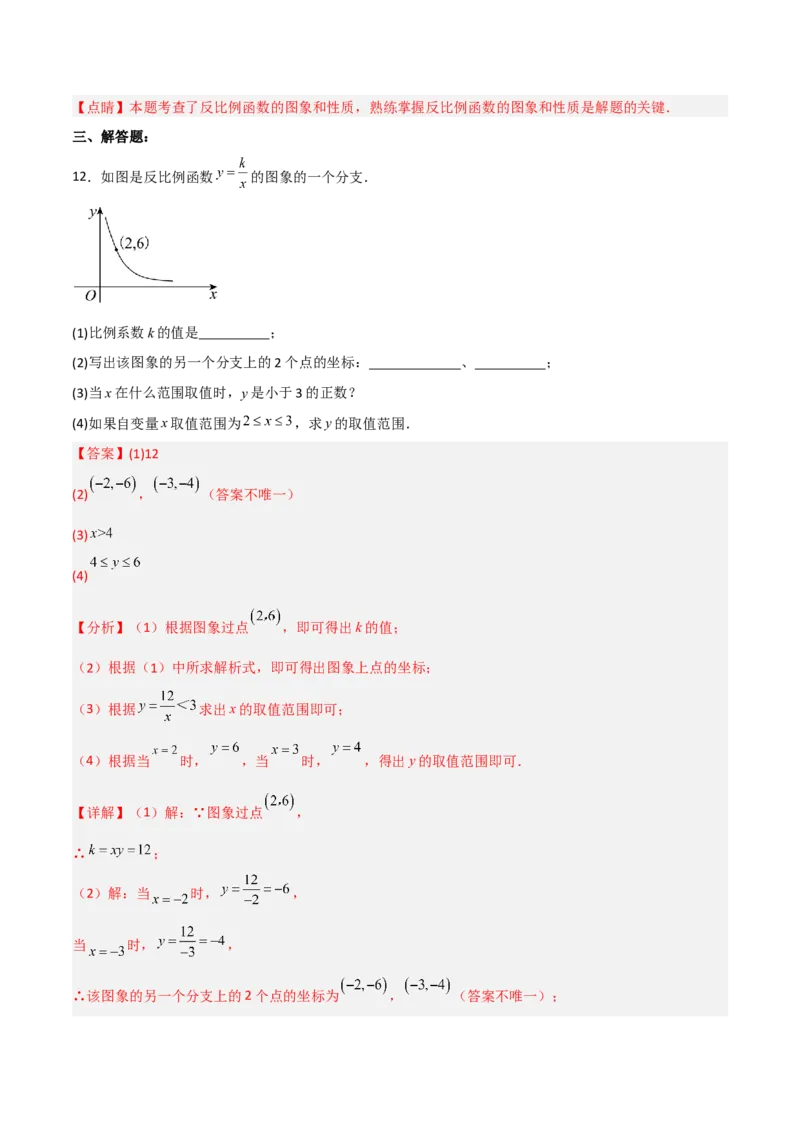 【点睛】本题考查了反比例函数的图象和性质，熟练掌握反比例函数的图象和性质是解题的关键．

三、解答题：

12．如图是反比例函数 $y=\frac{k}{x}$ 的图象的一个分支．

$y$

$(2,6)$

$O$

$x$

(1)比例系数 $k$ 的值是__________；

(2)写出该图象的另一个分支上的 2 个点的坐标：____________、__________；

(3)当 $x$ 在什么范围取值时，$y$ 是小于 3 的正数？

(4)如果自变量 $x$ 取值范围为 $2\le x\le 3$，求 $y$ 的取值范围．

【答案】(1)12

(2) $(-2,-6)$，$(-3,-4)$（答案不唯一）

(3) $x>4$

(4) $4\le y\le 6$

【分析】（1）根据图象过点 $(2,6)$，即可得出 $k$ 的值；

（2）根据（1）中所求解析式，即可得出图象上点的坐标；

（3）根据 $y=\frac{12}{x}<3$ 求出 $x$ 的取值范围即可；

（4）根据当 $x=2$ 时，$y=6$，当 $x=3$ 时，$y=4$，得出 $y$ 的取值范围即可．

【详解】（1）解：∵图象过点 $(2,6)$，

∴ $k=xy=12$；

（2）解：当 $x=-2$ 时，$y=\frac{12}{-2}=-6$，

当 $x=-3$ 时，$y=\frac{12}{-3}=-4$，

∴该图象的另一个分支上的 2 个点的坐标为 $(-2,-6)$，$(-3,-4)$（答案不唯一）；